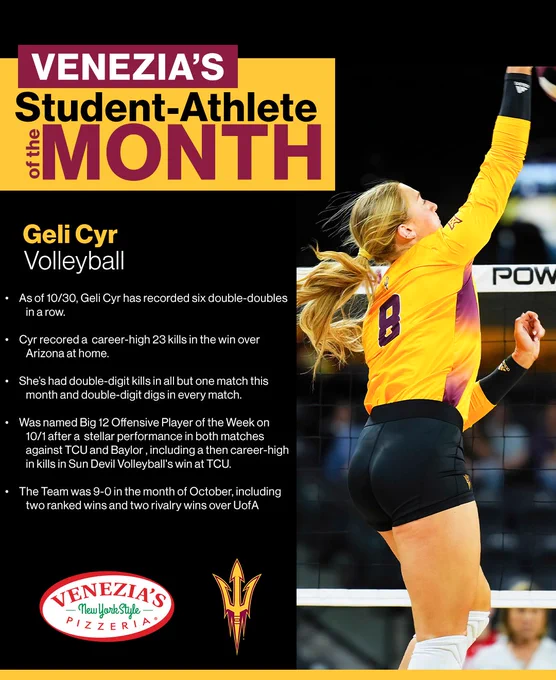 VENEZIA'S
Student-Athlete
of the
MONTH

Geli Cyr
Volleyball

• As of 10/30, Geli Cyr has recorded six double-doubles in a row.

• Cyr recored a career-high 23 kills in the win over Arizona at home.

• She's had double-digit kills in all but one match this month and double-digit digs in every match.

• Was named Big 12 Offensive Player of the Week on 10/1 after a stellar performance in both matches against TCU and Baylor , including a then career-high in kills in Sun Devil Volleyball's win at TCU.

• The Team was 9-0 in the month of October, including two ranked wins and two rivalry wins over UofA

VENEZIA'S
New York Style
PIZZERIA

POW

8